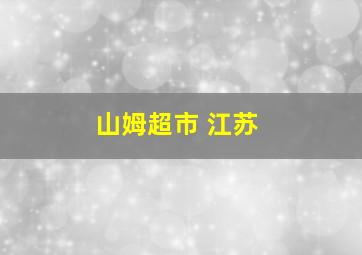 山姆超市 江苏